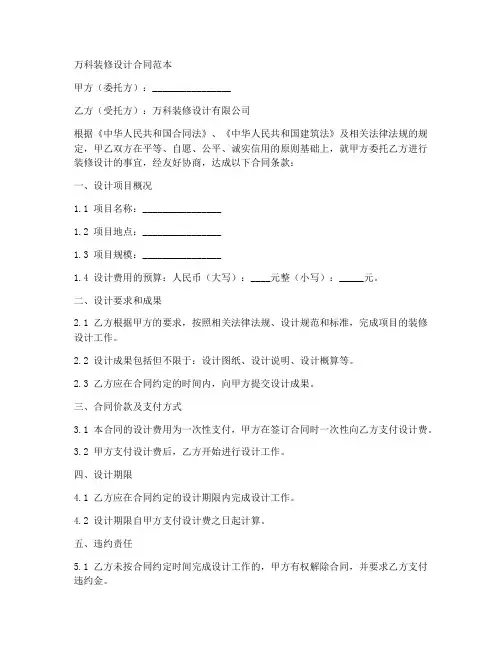 万科装修设计合同范本

甲方（委托方）：________________

乙方（受托方）：万科装修设计有限公司

根据《中华人民共和国合同法》、《中华人民共和国建筑法》及相关法律法规的规定，甲乙双方在平等、自愿、公平、诚实信用的原则基础上，就甲方委托乙方进行装修设计的事宜，经友好协商，达成以下合同条款：

一、设计项目概况

1.1 项目名称：________________

1.2 项目地点：________________

1.3 项目规模：________________

1.4 设计费用的预算：人民币（大写）：____元整（小写）：_____元。

二、设计要求和成果

2.1 乙方根据甲方的要求，按照相关法律法规、设计规范和标准，完成项目的装修设计工作。

2.2 设计成果包括但不限于：设计图纸、设计说明、设计概算等。

2.3 乙方应在合同约定的时间内，向甲方提交设计成果。

三、合同价款及支付方式

3.1 本合同的设计费用为一次性支付，甲方在签订合同时一次性向乙方支付设计费。

3.2 甲方支付设计费后，乙方开始进行设计工作。

四、设计期限

4.1 乙方应在合同约定的设计期限内完成设计工作。

4.2 设计期限自甲方支付设计费之日起计算。

五、违约责任

5.1 乙方未按合同约定时间完成设计工作的，甲方有权解除合同，并要求乙方支付违约金。